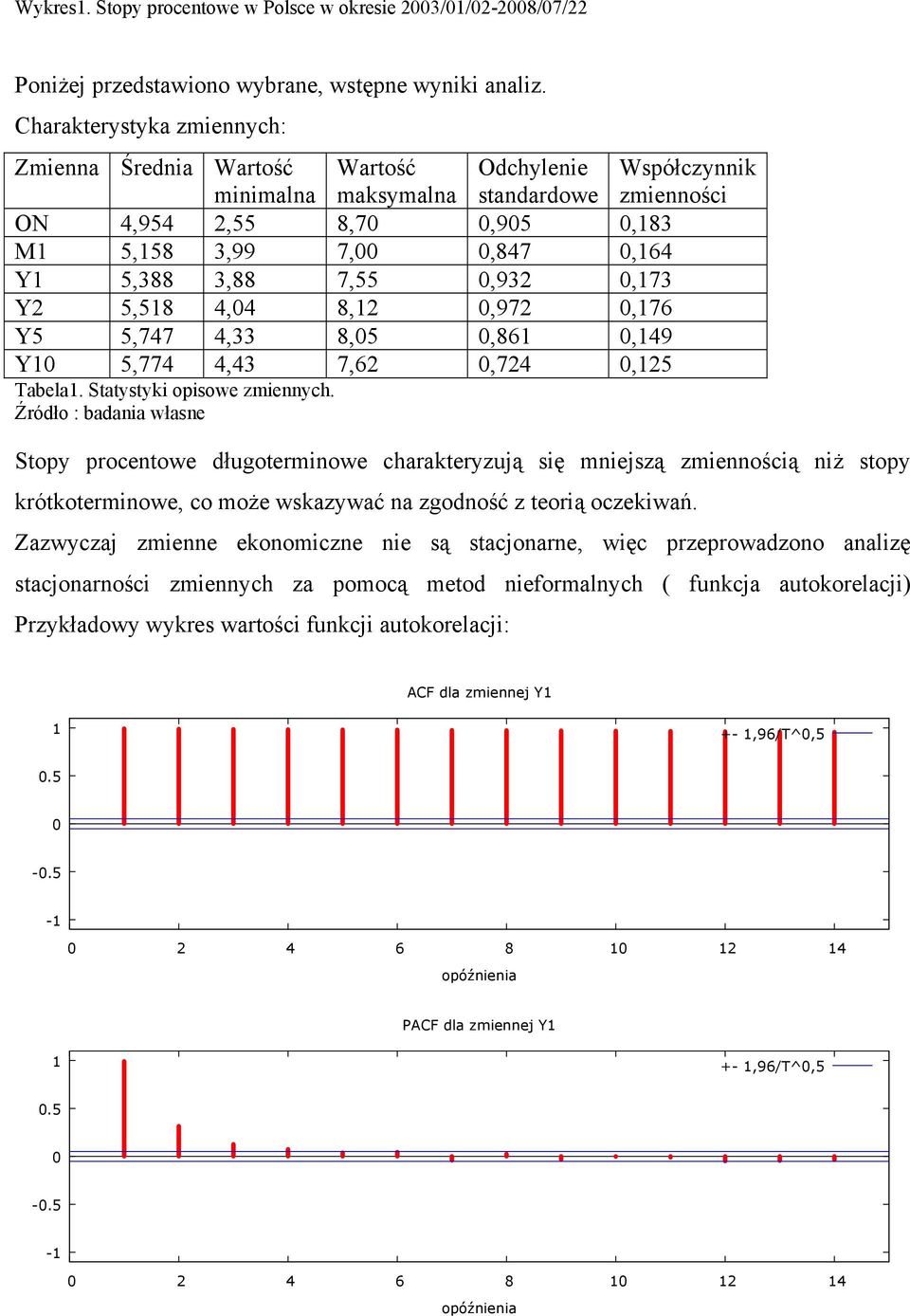 Wykres1. Stopy procentowe w Polsce w okresie 2003/01/02-2008/07/22

Poniżej przedstawiono wybrane, wstępne wyniki analiz.

Charakterystyka zmiennych:

| Zmienna | Średnia | Wartość minimalna | Wartość maksymalna | Odchylenie standardowe | Współczynnik zmienności |
|---|---|---|---|---|---|
| ON | 4,954 | 2,55 | 8,70 | 0,905 | 0,183 |
| M1 | 5,158 | 3,99 | 7,00 | 0,847 | 0,164 |
| Y1 | 5,388 | 3,88 | 7,55 | 0,932 | 0,173 |
| Y2 | 5,518 | 4,04 | 8,12 | 0,972 | 0,176 |
| Y5 | 5,747 | 4,33 | 8,05 | 0,861 | 0,149 |
| Y10 | 5,774 | 4,43 | 7,62 | 0,724 | 0,125 |

Tabela1. Statystyki opisowe zmiennych.
Źródło : badania własne

Stopy procentowe długoterminowe charakteryzują się mniejszą zmiennością niż stopy krótkoterminowe, co może wskazywać na zgodność z teorią oczekiwań.

Zazwyczaj zmienne ekonomiczne nie są stacjonarne, więc przeprowadzono analizę stacjonarności zmiennych za pomocą metod nieformalnych ( funkcja autokorelacji) Przykładowy wykres wartości funkcji autokorelacji:

ACF dla zmiennej Y1

+- 1,96/T^0,5

1
0.5
0
-0.5
-1
0 2 4 6 8 10 12 14
opóźnienia

PACF dla zmiennej Y1

+- 1,96/T^0,5

1
0.5
0
-0.5
-1
0 2 4 6 8 10 12 14
opóźnienia